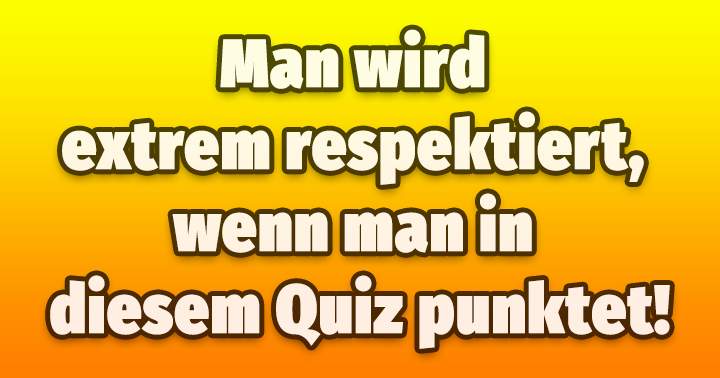 Man wird extrem respektiert, wenn man in diesem Quiz punktet!